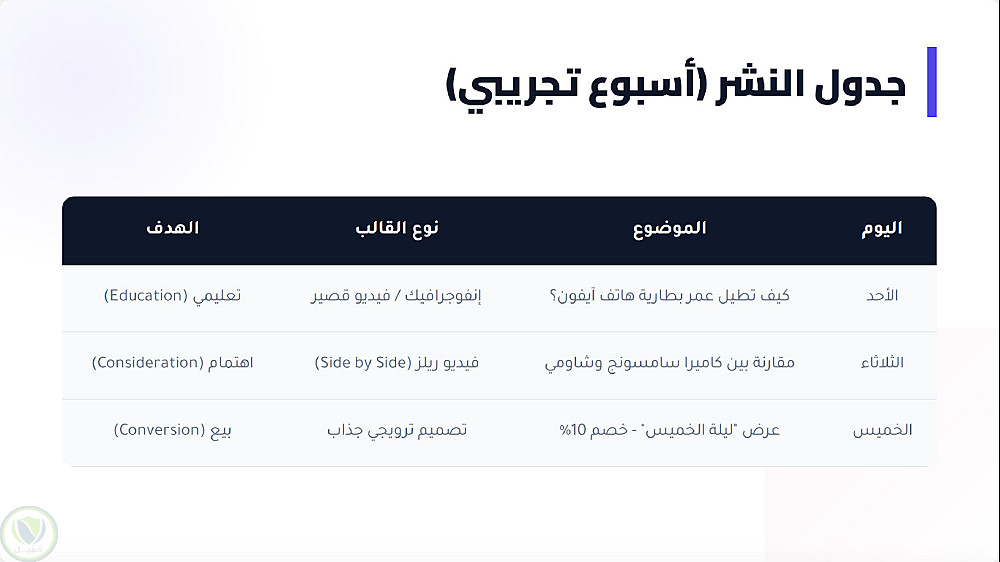 جدول النشر (أسبوع تجريبي)

| اليوم | الموضوع | نوع القالب | الهدف |
|---|---|---|---|
| الأحد | كيف تطيل عمر بطارية هاتف آيفون؟ | إنفوجرافيك / فيديو قصير | تعليمي (Education) |
| الثلاثاء | مقارنة بين كاميرا سامسونج وشاومي | فيديو ريلز (Side by Side) | اهتمام (Consideration) |
| الخميس | عرض "ليلة الخميس" - خصم 10% | تصميم ترويجي جذاب | بيع (Conversion) |